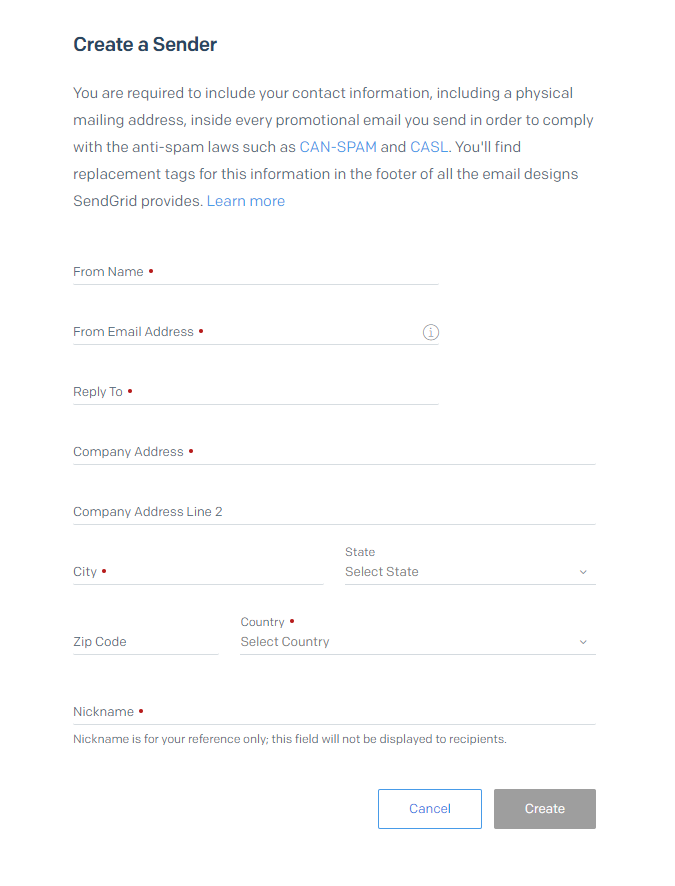 Create a Sender

You are required to include your contact information, including a physical mailing address, inside every promotional email you send in order to comply with the anti-spam laws such as CAN-SPAM and CASL. You'll find replacement tags for this information in the footer of all the email designs SendGrid provides. Learn more

From Name •

From Email Address •

Reply To •

Company Address •

Company Address Line 2

City •

State
Select State

Zip Code

Country •
Select Country

Nickname •
Nickname is for your reference only; this field will not be displayed to recipients.

Cancel

Create